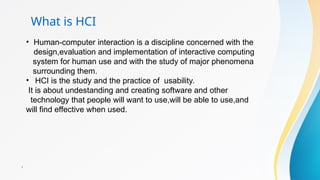 What is HCI

• Human-computer interaction is a discipline concerned with the design,evaluation and implementation of interactive computing system for human use and with the study of major phenomena surrounding them.
• HCI is the study and the practice of usability.
It is about undestanding and creating software and other technology that people will want to use,will be able to use,and will find effective when used.